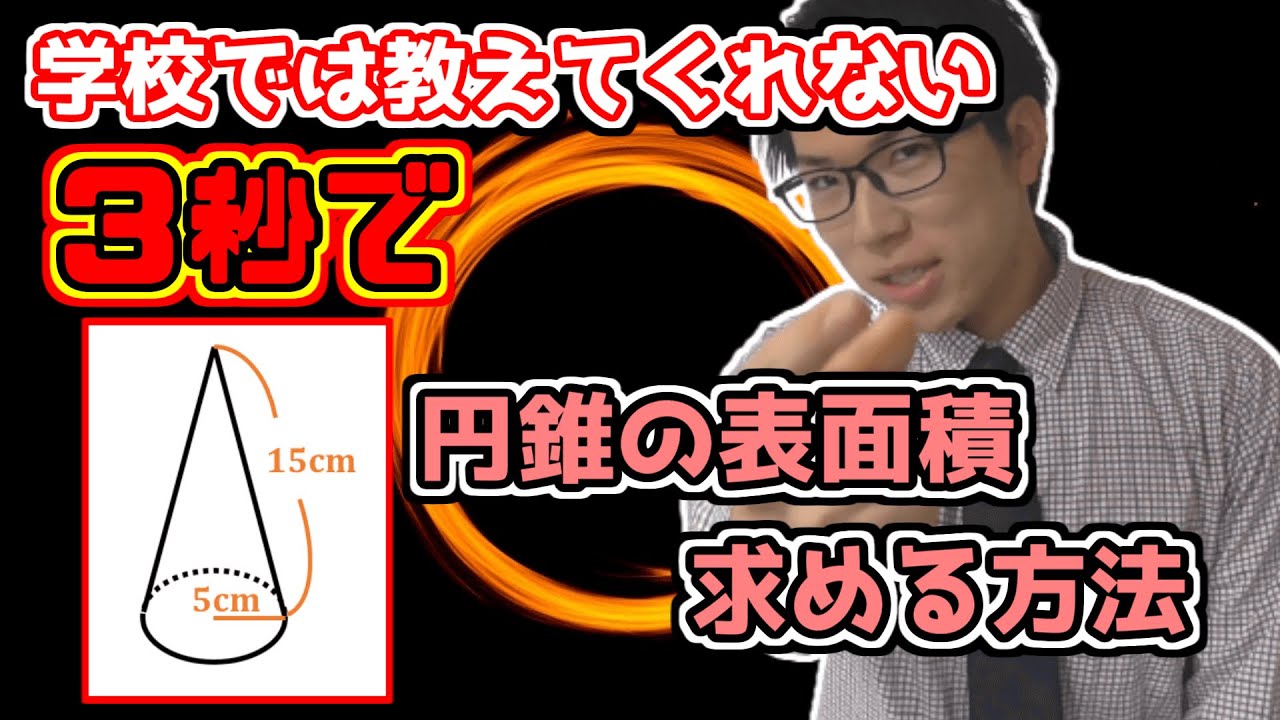 学校では教えてくれない

３秒で

15cm

5cm

円錐の表面積
求める方法